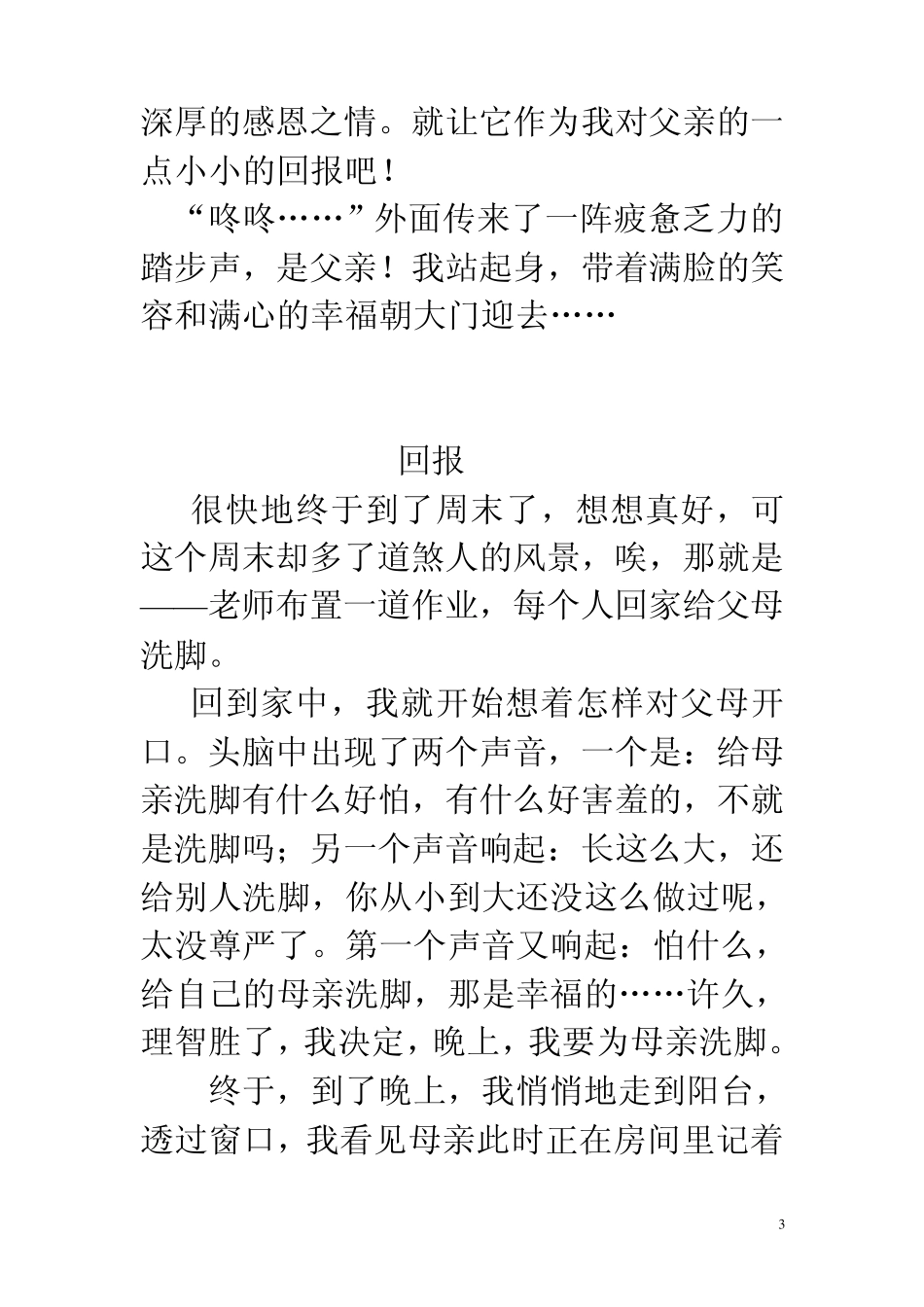 深厚的感恩之情。就让它作为我对父亲的一点小小的回报吧！

“咚咚……”外面传来了一阵疲惫乏力的踏步声，是父亲！我站起身，带着满脸的笑容和满心的幸福朝大门迎去……

回报

很快地终于到了周末了，想想真好，可这个周末却多了道煞人的风景，唉，那就是——老师布置一道作业，每个人回家给父母洗脚。

回到家中，我就开始想着怎样对父母开口。头脑中出现了两个声音，一个是：给母亲洗脚有什么好怕，有什么好害羞的，不就是洗脚吗；另一个声音响起：长这么大，还给别人洗脚，你从小到大还没这么做过呢，太没尊严了。第一个声音又响起：怕什么，给自己的母亲洗脚，那是幸福的……许久，理智胜了，我决定，晚上，我要为母亲洗脚。

终于，到了晚上，我悄悄地走到阳台，透过窗口，我看见母亲此时正在房间里记着

3